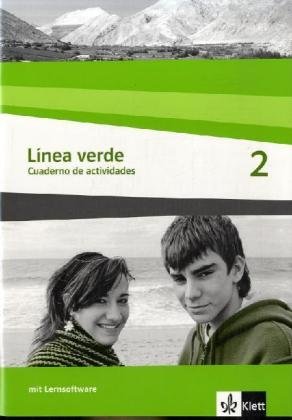 Línea verde
Cuaderno de actividades

2

mit Lernsoftware

Klett